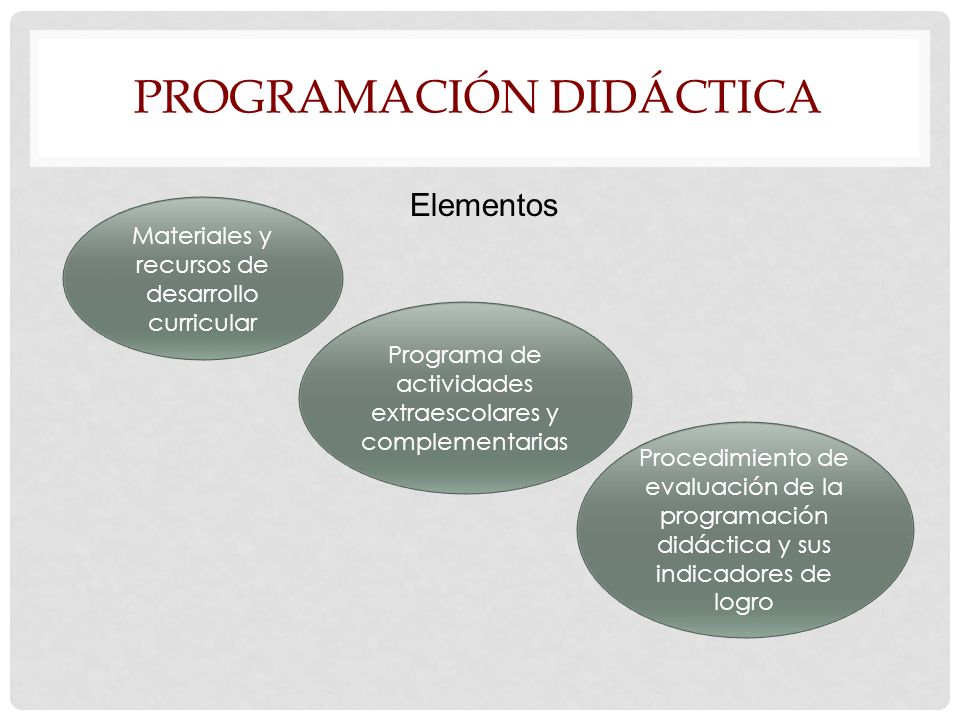 PROGRAMACIÓN DIDÁCTICA

Elementos

Materiales y recursos de desarrollo curricular

Programa de actividades extraescolares y complementarias

Procedimiento de evaluación de la programación didáctica y sus indicadores de logro